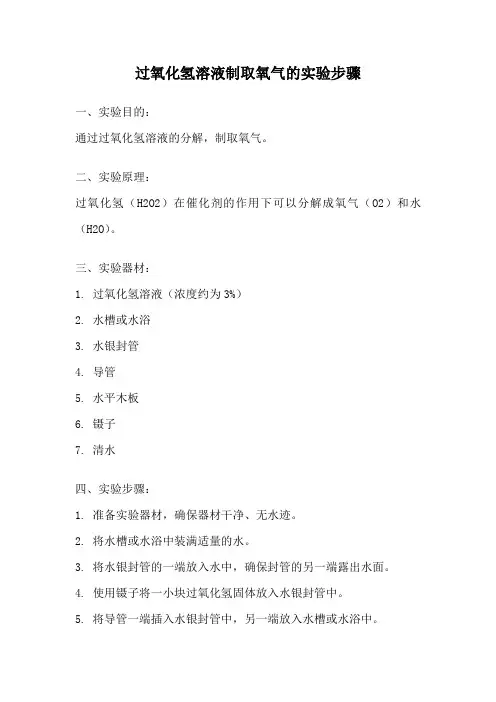 过氧化氢溶液制取氧气的实验步骤

一、实验目的：

通过过氧化氢溶液的分解，制取氧气。

二、实验原理：

过氧化氢（H2O2）在催化剂的作用下可以分解成氧气（O2）和水（H2O）。

三、实验器材：

1. 过氧化氢溶液（浓度约为 3%）

2. 水槽或水浴

3. 水银封管

4. 导管

5. 水平木板

6. 镊子

7. 清水

四、实验步骤：

1. 准备实验器材，确保器材干净、无水迹。

2. 将水槽或水浴中装满适量的水。

3. 将水银封管的一端放入水中，确保封管的另一端露出水面。

4. 使用镊子将一小块过氧化氢固体放入水银封管中。

5. 将导管一端插入水银封管中，另一端放入水槽或水浴中。